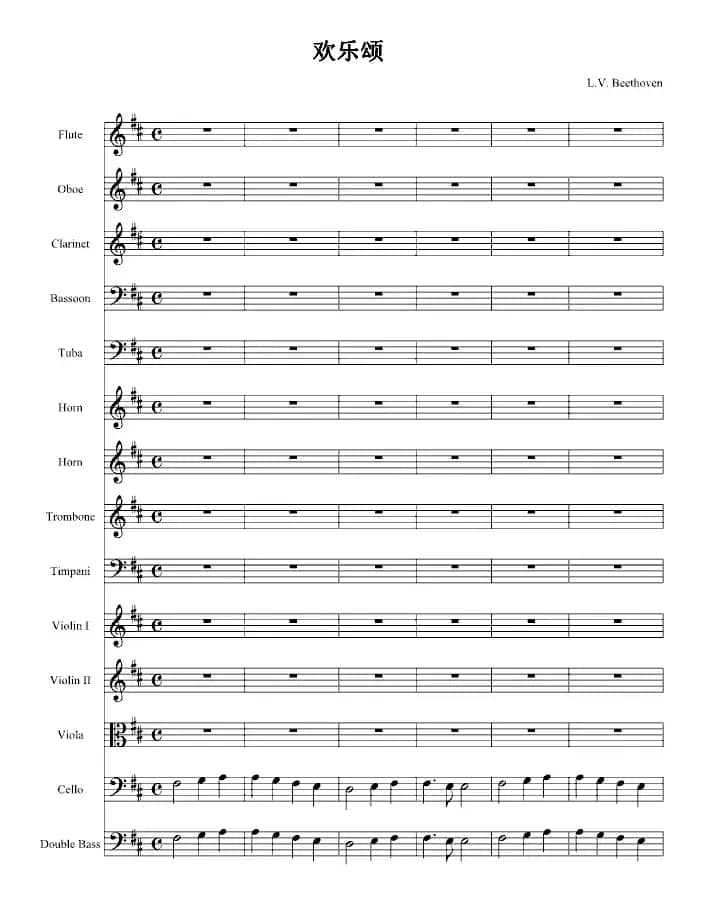 欢乐颂

L.V. Beethoven

Flute

Oboe

Clarinet

Bassoon

Tuba

Horn

Horn

Trombone

Timpani

Violin I

Violin II

Viola

Cello

Double Bass